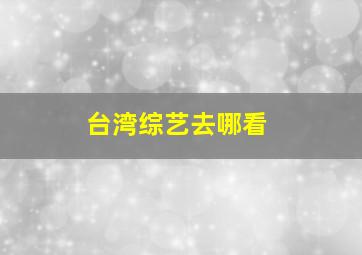 台湾综艺去哪看